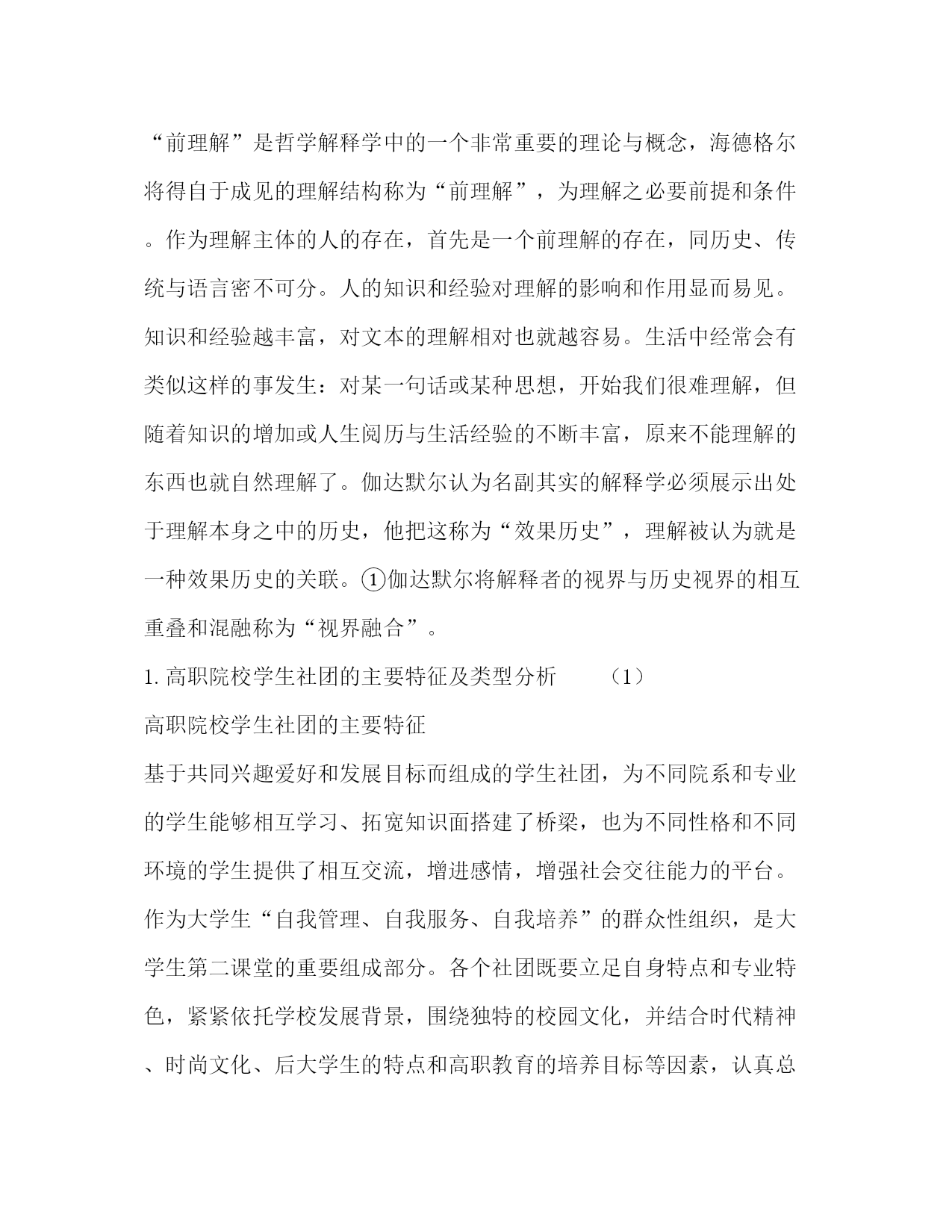 “前理解”是哲学解释学中的一个非常重要的理论与概念，海德格尔将得自于成见的理解结构称为“前理解”，为理解之必要前提和条件。作为理解主体的人的存在，首先是一个前理解的存在，同历史、传统与语言密不可分。人的知识和经验对理解的影响和作用显而易见。知识和经验越丰富，对文本的理解相对也就越容易。生活中经常会有类似这样的事发生：对某一句话或某种思想，开始我们很难理解，但随着知识的增加或人生阅历与生活经验的不断丰富，原来不能理解的东西也就自然理解了。伽达默尔认为名副其实的解释学必须展示出处于理解本身之中的历史，他把这称为“效果历史”，理解被认为就是一种效果历史的关联。①伽达默尔将解释者的视界与历史视界的相互重叠和混融称为“视界融合”。

1. 高职院校学生社团的主要特征及类型分析　　（1）

高职院校学生社团的主要特征

基于共同兴趣爱好和发展目标而组成的学生社团，为不同院系和专业的学生能够相互学习、拓宽知识面搭建了桥梁，也为不同性格和不同环境的学生提供了相互交流，增进感情，增强社会交往能力的平台。作为大学生“自我管理、自我服务、自我培养”的群众性组织，是大学生第二课堂的重要组成部分。各个社团既要立足自身特点和专业特色，紧紧依托学校发展背景，围绕独特的校园文化，并结合时代精神、时尚文化、后大学生的特点和高职教育的培养目标等因素，认真总